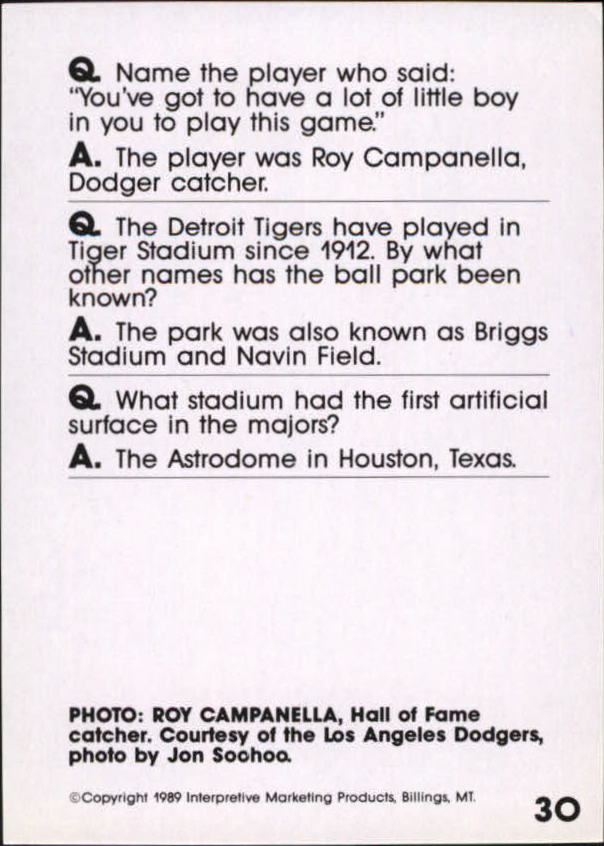 Q. Name the player who said: "You've got to have a lot of little boy in you to play this game."

A. The player was Roy Campanella, Dodger catcher.

Q. The Detroit Tigers have played in Tiger Stadium since 1912. By what other names has the ball park been known?

A. The park was also known as Briggs Stadium and Navin Field.

Q. What stadium had the first artificial surface in the majors?

A. The Astrodome in Houston, Texas.

PHOTO: ROY CAMPANELLA, Hall of Fame catcher. Courtesy of the Los Angeles Dodgers, photo by Jon Soohoo.

©Copyright 1989 Interpretive Marketing Products, Billings, MT.

30